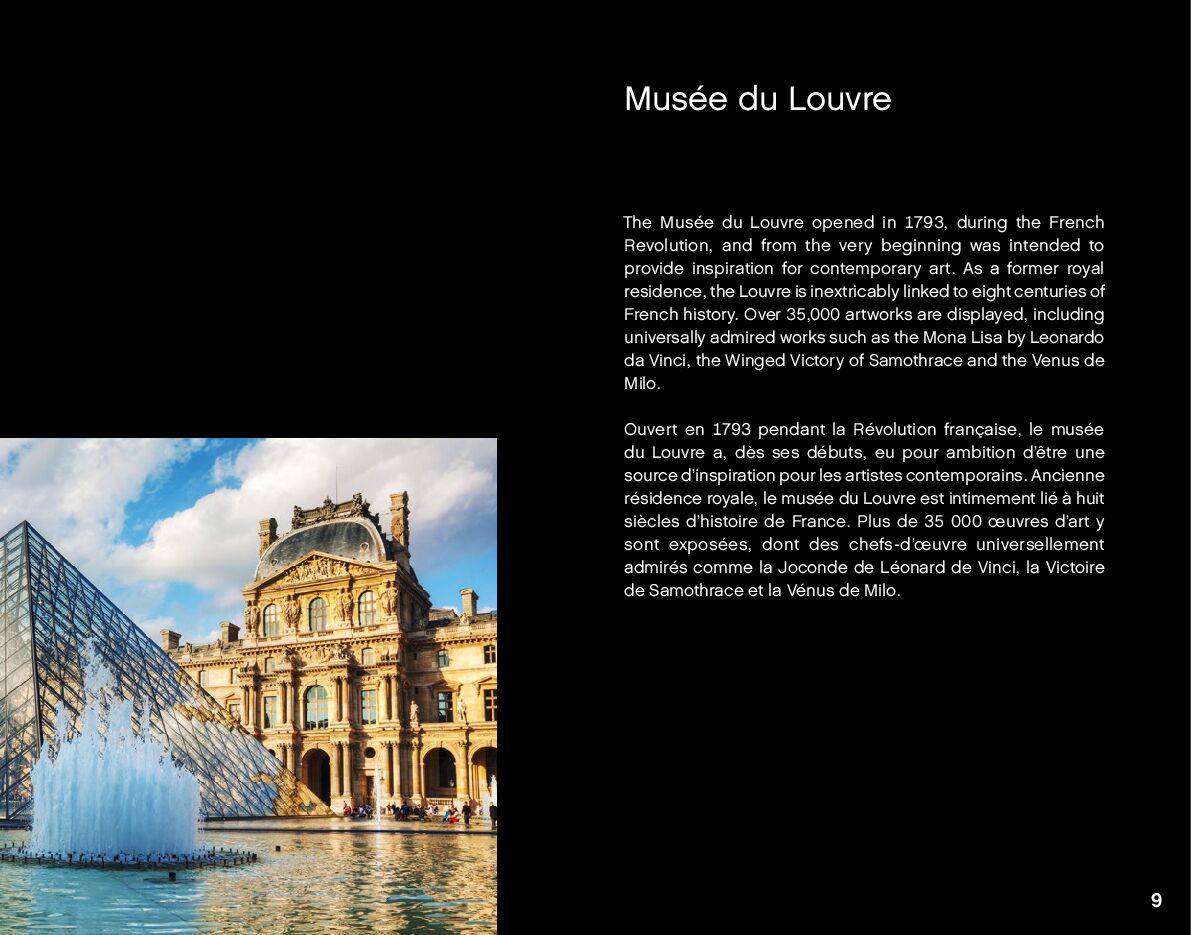 Musée du Louvre

The Musée du Louvre opened in 1793, during the French Revolution, and from the very beginning was intended to provide inspiration for contemporary art. As a former royal residence, the Louvre is inextricably linked to eight centuries of French history. Over 35,000 artworks are displayed, including universally admired works such as the Mona Lisa by Leonardo da Vinci, the Winged Victory of Samothrace and the Venus de Milo.

Ouvert en 1793 pendant la Révolution française, le musée du Louvre a, dès ses débuts, eu pour ambition d'être une source d'inspiration pour les artistes contemporains. Ancienne résidence royale, le musée du Louvre est intimement lié à huit siècles d'histoire de France. Plus de 35 000 œuvres d'art y sont exposées, dont des chefs-d'œuvre universellement admirés comme la Joconde de Léonard de Vinci, la Victoire de Samothrace et la Vénus de Milo.

9